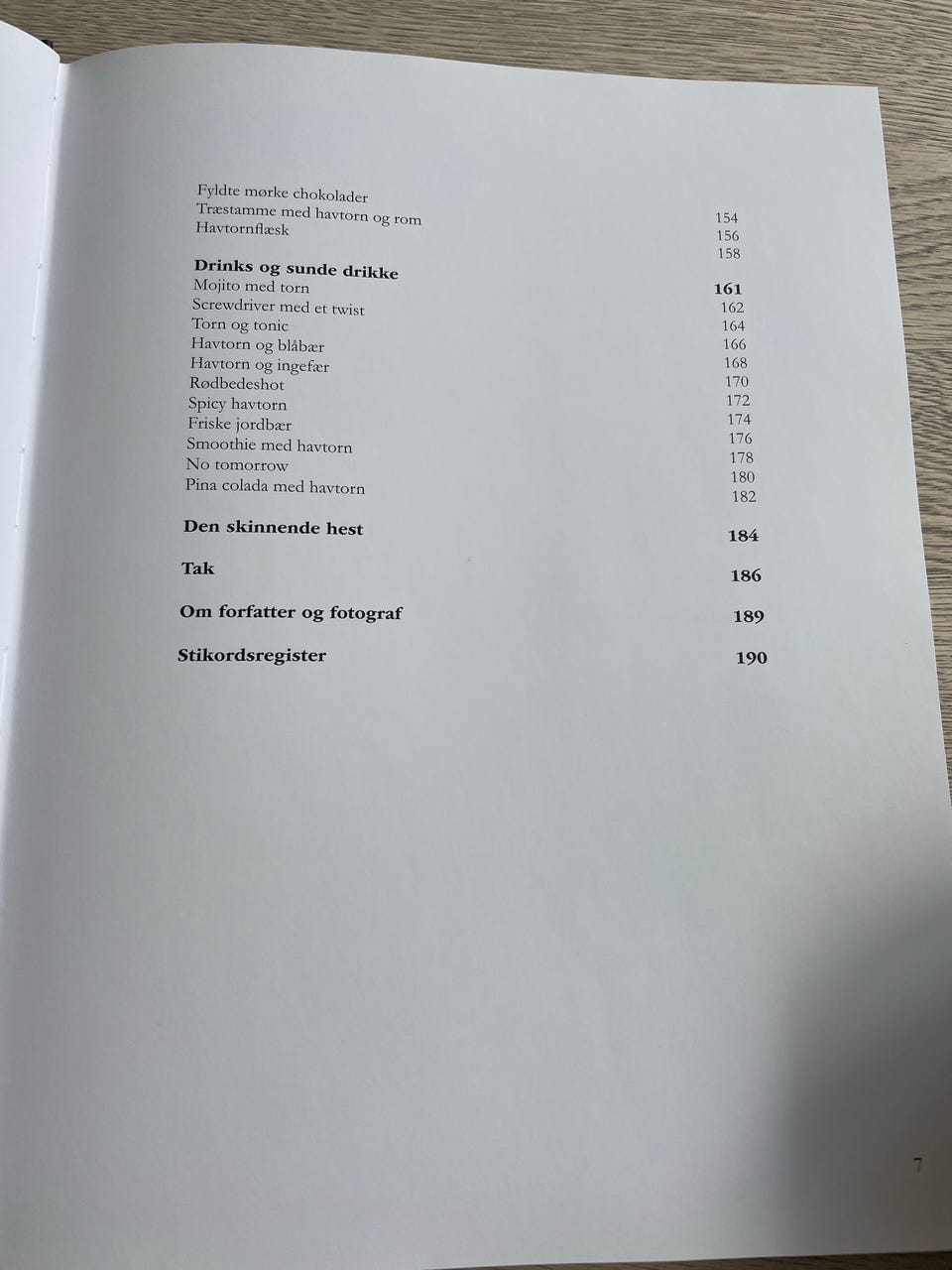 Fyldte mørke chokolader 154
Træstamme med havtorn og rom 156
Havtornflæsk 158

**Drinks og sunde drikke** **161**
Mojito med torn 162
Screwdriver med et twist 164
Torn og tonic 166
Havtorn og blåbær 168
Havtorn og ingefær 170
Rødbedeshot 172
Spicy havtorn 174
Friske jordbær 176
Smoothie med havtorn 178
No tomorrow 180
Pina colada med havtorn 182

**Den skinnende hest** **184**

**Tak** **186**

**Om forfatter og fotograf** **189**

**Stikordsregister** **190**

7